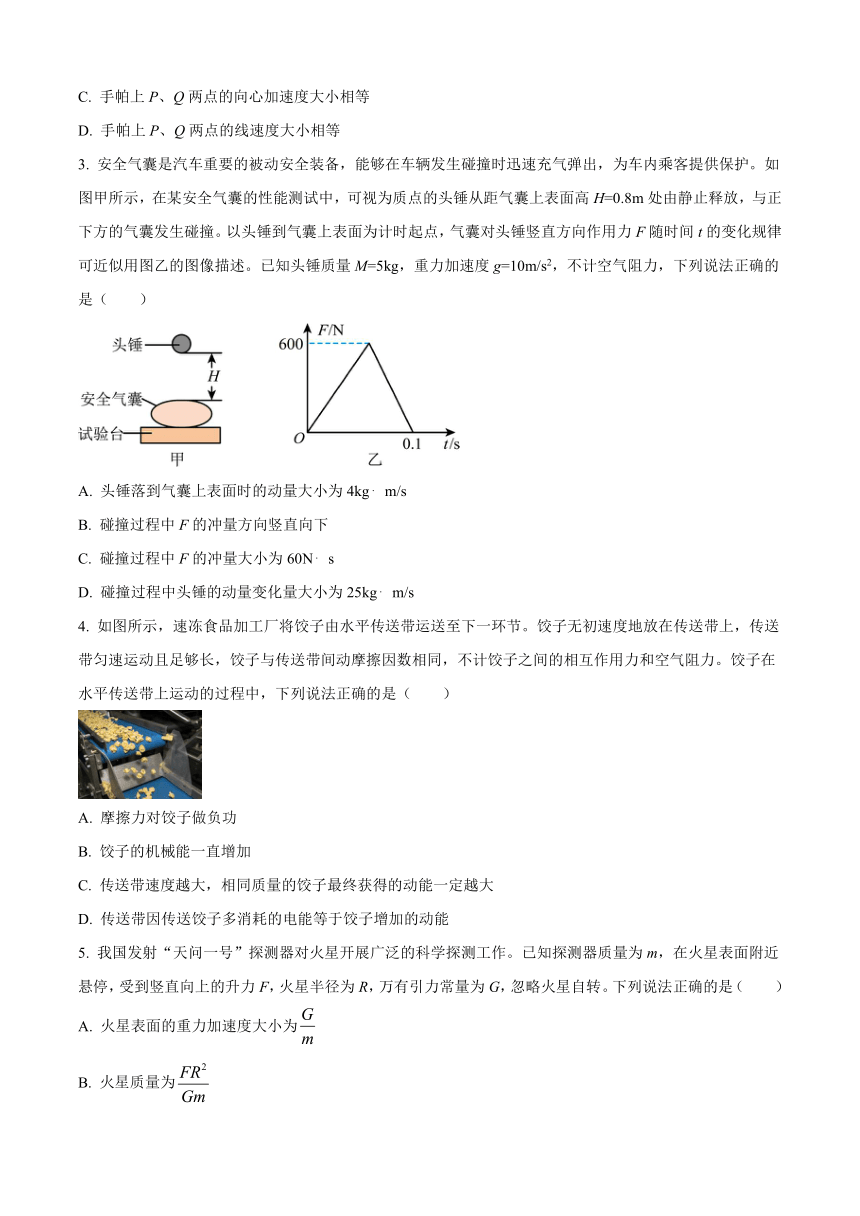 C. 手帕上 $P$、$Q$ 两点的向心加速度大小相等

D. 手帕上 $P$、$Q$ 两点的线速度大小相等

3. 安全气囊是汽车重要的被动安全装备，能够在车辆发生碰撞时迅速充气弹出，为车内乘客提供保护。如图甲所示，在某安全气囊的性能测试中，可视为质点的头锤从距气囊上表面高 $H$=0.8m 处由静止释放，与正下方的气囊发生碰撞。以头锤到气囊上表面为计时起点，气囊对头锤竖直方向作用力 $F$ 随时间 $t$ 的变化规律可近似用图乙的图像描述。已知头锤质量 $M$=5kg，重力加速度 $g$=10m/s$^2$，不计空气阻力，下列说法正确的是（　　）

头锤
$H$
安全气囊
试验台
甲

$F$/N
600
$O$
0.1
$t$/s
乙

A. 头锤落到气囊上表面时的动量大小为 4kg· m/s

B. 碰撞过程中 $F$ 的冲量方向竖直向下

C. 碰撞过程中 $F$ 的冲量大小为 60N· s

D. 碰撞过程中头锤的动量变化量大小为 25kg· m/s

4. 如图所示，速冻食品加工厂将饺子由水平传送带运送至下一环节。饺子无初速度地放在传送带上，传送带匀速运动且足够长，饺子与传送带间动摩擦因数相同，不计饺子之间的相互作用力和空气阻力。饺子在水平传送带上运动的过程中，下列说法正确的是（　　）

A. 摩擦力对饺子做负功

B. 饺子的机械能一直增加

C. 传送带速度越大，相同质量的饺子最终获得的动能一定越大

D. 传送带因传送饺子多消耗的电能等于饺子增加的动能

5. 我国发射“天问一号”探测器对火星开展广泛的科学探测工作。已知探测器质量为 $m$，在火星表面附近悬停，受到竖直向上的升力 $F$，火星半径为 $R$，万有引力常量为 $G$，忽略火星自转。下列说法正确的是（　　）

A. 火星表面的重力加速度大小为 $\frac{G}{m}$

B. 火星质量为 $\frac{FR^2}{Gm}$